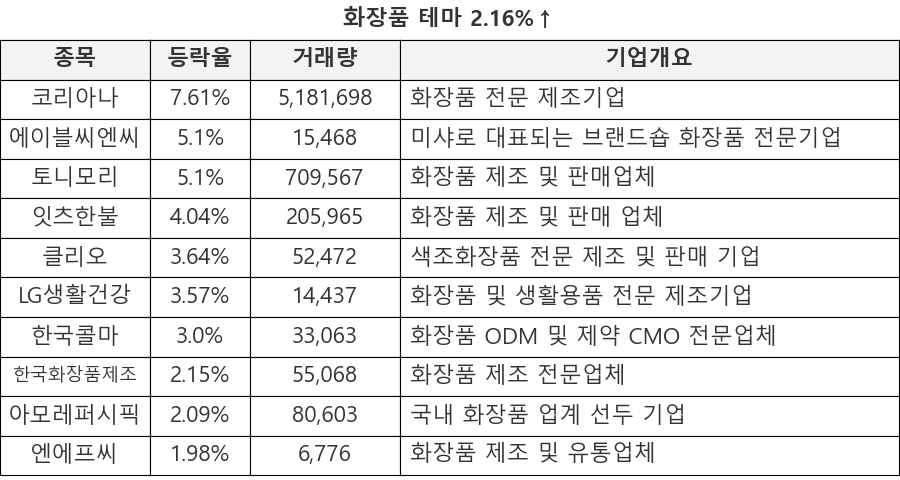 화장품 테마 2.16%↑

| 종목 | 등락율 | 거래량 | 기업개요 |
|---|---|---|---|
| 코리아나 | 7.61% | 5,181,698 | 화장품 전문 제조기업 |
| 에이블씨엔씨 | 5.1% | 15,468 | 미샤로 대표되는 브랜드숍 화장품 전문기업 |
| 토니모리 | 5.1% | 709,567 | 화장품 제조 및 판매업체 |
| 잇츠한불 | 4.04% | 205,965 | 화장품 제조 및 판매 업체 |
| 클리오 | 3.64% | 52,472 | 색조화장품 전문 제조 및 판매 기업 |
| LG생활건강 | 3.57% | 14,437 | 화장품 및 생활용품 전문 제조기업 |
| 한국콜마 | 3.0% | 33,063 | 화장품 ODM 및 제약 CMO 전문업체 |
| 한국화장품제조 | 2.15% | 55,068 | 화장품 제조 전문업체 |
| 아모레퍼시픽 | 2.09% | 80,603 | 국내 화장품 업계 선두 기업 |
| 엔에프씨 | 1.98% | 6,776 | 화장품 제조 및 유통업체 |